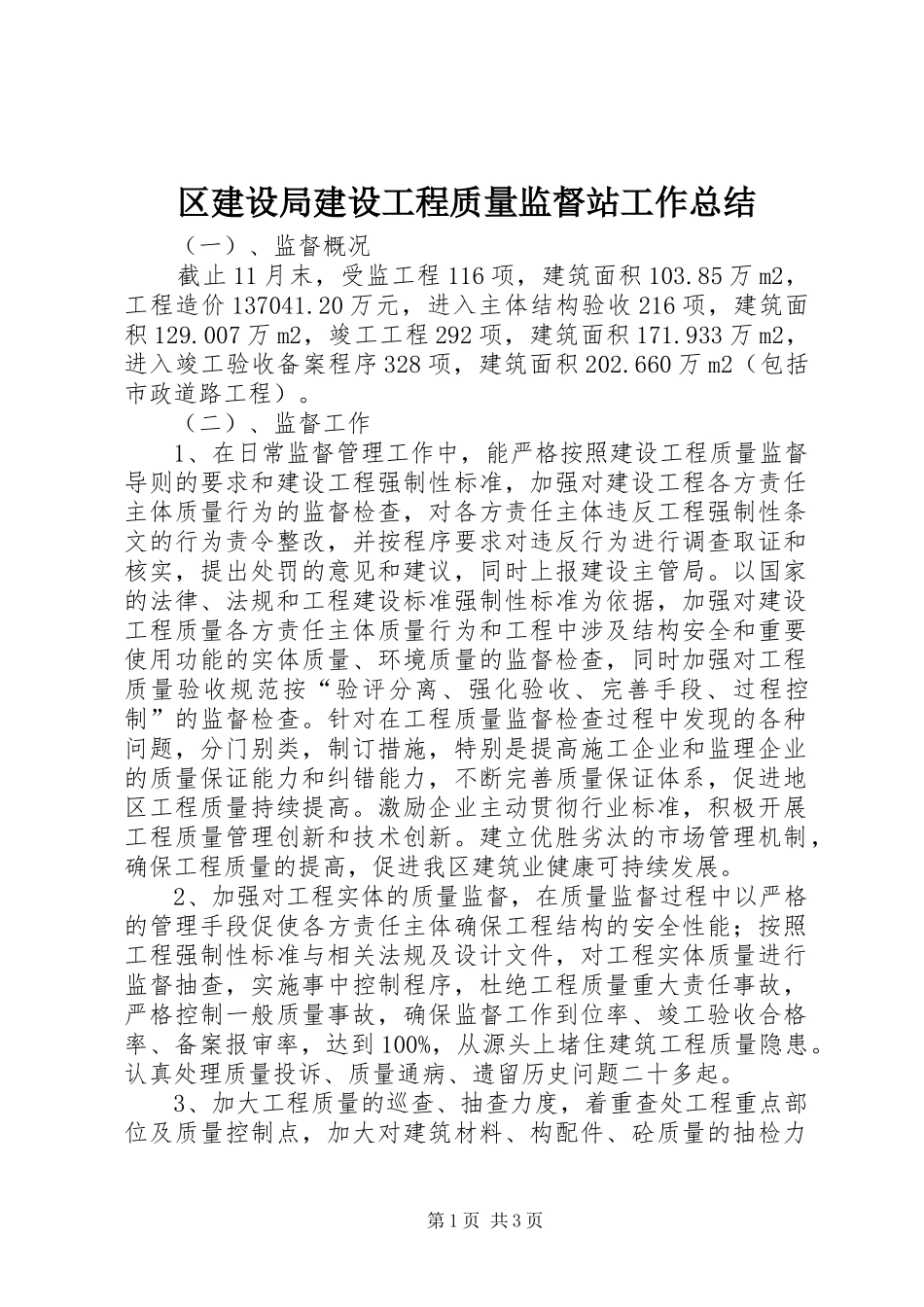 区建设局建设工程质量监督站工作总结

（一）、监督概况

截止11月末，受监工程116项，建筑面积103.85万m2，工程造价137041.20万元，进入主体结构验收216项，建筑面积129.007万m2，竣工工程292项，建筑面积171.933万m2，进入竣工验收备案程序328项，建筑面积202.660万m2（包括市政道路工程）。

（二）、监督工作

1、在日常监督管理工作中，能严格按照建设工程质量监督导则的要求和建设工程强制性标准，加强对建设工程各方责任主体质量行为的监督检查，对各方责任主体违反工程强制性条文的行为责令整改，并按程序要求对违反行为进行调查取证和核实，提出处罚的意见和建议，同时上报建设主管局。以国家的法律、法规和工程建设标准强制性标准为依据，加强对建设工程质量各方责任主体质量行为和工程中涉及结构安全和重要使用功能的实体质量、环境质量的监督检查，同时加强对工程质量验收规范按“验评分离、强化验收、完善手段、过程控制”的监督检查。针对在工程质量监督检查过程中发现的各种问题，分门别类，制订措施，特别是提高施工企业和监理企业的质量保证能力和纠错能力，不断完善质量保证体系，促进地区工程质量持续提高。激励企业主动贯彻行业标准，积极开展工程质量管理创新和技术创新。建立优胜劣汰的市场管理机制，确保工程质量的提高，促进我区建筑业健康可持续发展。

2、加强对工程实体的质量监督，在质量监督过程中以严格的管理手段促使各方责任主体确保工程结构的安全性能；按照工程强制性标准与相关法规及设计文件，对工程实体质量进行监督抽查，实施事中控制程序，杜绝工程质量重大责任事故，严格控制一般质量事故，确保监督工作到位率、竣工验收合格率、备案报审率，达到100%，从源头上堵住建筑工程质量隐患。认真处理质量投诉、质量通病、遗留历史问题二十多起。

3、加大工程质量的巡查、抽查力度，着重查处工程重点部位及质量控制点，加大对建筑材料、构配件、砼质量的抽检力

第1页 共3页